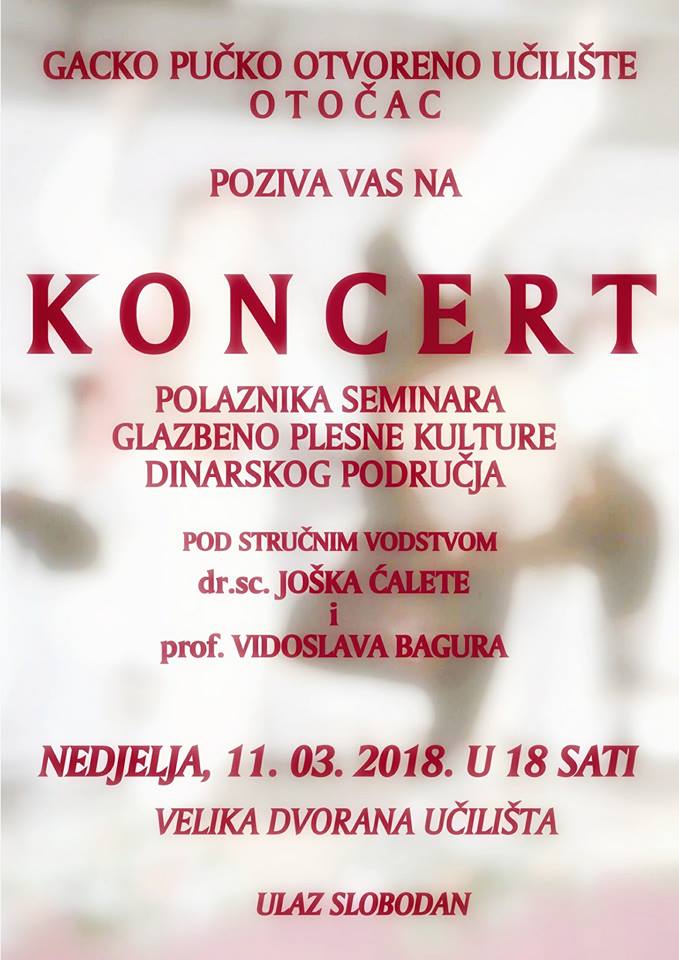 GACKO PUČKO OTVORENO UČILIŠTE
OTOČAC

POZIVA VAS NA

KONCERT

POLAZNIKA SEMINARA
GLAZBENO PLESNE KULTURE
DINARSKOG PODRUČJA

POD STRUČNIM VODSTVOM
dr.sc. JOŠKA ĆALETE
i
prof. VIDOSLAVA BAGURA

NEDJELJA, 11. 03. 2018. U 18 SATI
VELIKA DVORANA UČILIŠTA

ULAZ SLOBODAN